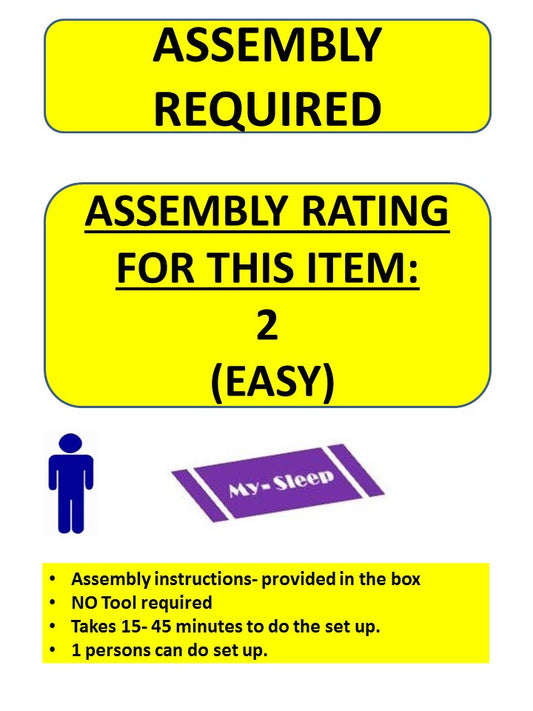 ASSEMBLY
REQUIRED

ASSEMBLY RATING
FOR THIS ITEM:
2
(EASY)

My-Sleep

• Assembly instructions- provided in the box
• NO Tool required
• Takes 15- 45 minutes to do the set up.
• 1 persons can do set up.